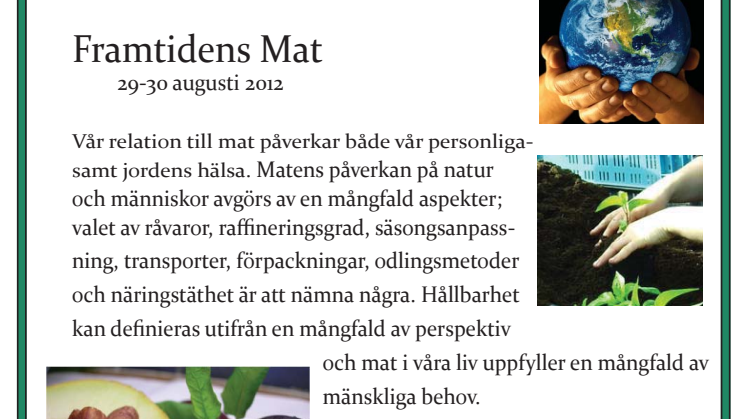 Framtidens Mat
29-30 augusti 2012

Vår relation till mat påverkar både vår personliga- samt jordens hälsa. Matens påverkan på natur och människor avgörs av en mångfald aspekter; valet av råvaror, raffineringsgrad, säsongsanpassning, transporter, förpackningar, odlingsmetoder och näringstäthet är att nämna några. Hållbarhet kan definieras utifrån en mångfald av perspektiv och mat i våra liv uppfyller en mångfald av mänskliga behov.